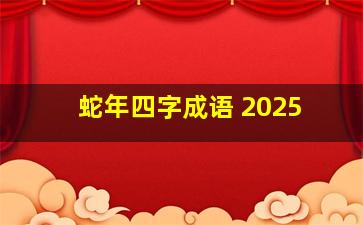 蛇年四字成语 2025